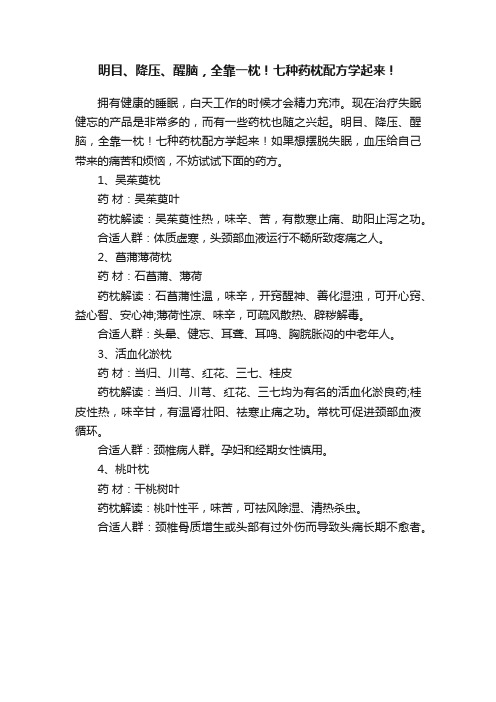 明目、降压、醒脑，全靠一枕！七种药枕配方学起来！

拥有健康的睡眠，白天工作的时候才会精力充沛。现在治疗失眠健忘的产品是非常多的，而有一些药枕也随之兴起。明目、降压、醒脑，全靠一枕！七种药枕配方学起来！如果想摆脱失眠，血压给自己带来的痛苦和烦恼，不妨试试下面的药方。

1、吴茱萸枕

药 材：吴茱萸叶

药枕解读：吴茱萸性热，味辛、苦，有散寒止痛、助阳止泻之功。

合适人群：体质虚寒，头颈部血液运行不畅所致疼痛之人。

2、菖蒲薄荷枕

药 材：石菖蒲、薄荷

药枕解读：石菖蒲性温，味辛，开窍醒神、善化湿浊，可开心窍、益心智、安心神;薄荷性凉、味辛，可疏风散热、辟秽解毒。

合适人群：头晕、健忘、耳聋、耳鸣、胸脘胀闷的中老年人。

3、活血化淤枕

药 材：当归、川芎、红花、三七、桂皮

药枕解读：当归、川芎、红花、三七均为有名的活血化淤良药;桂皮性热，味辛甘，有温肾壮阳、祛寒止痛之功。常枕可促进颈部血液循环。

合适人群：颈椎病人群。孕妇和经期女性慎用。

4、桃叶枕

药 材：干桃树叶

药枕解读：桃叶性平，味苦，可祛风除湿、清热杀虫。

合适人群：颈椎骨质增生或头部有过外伤而导致头痛长期不愈者。